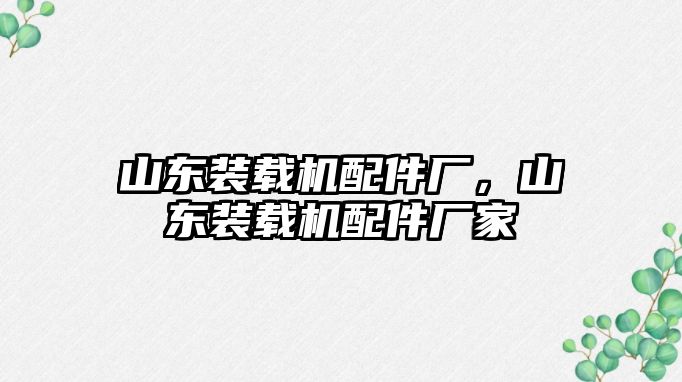 山东装载机配件厂，山东装载机配件厂家